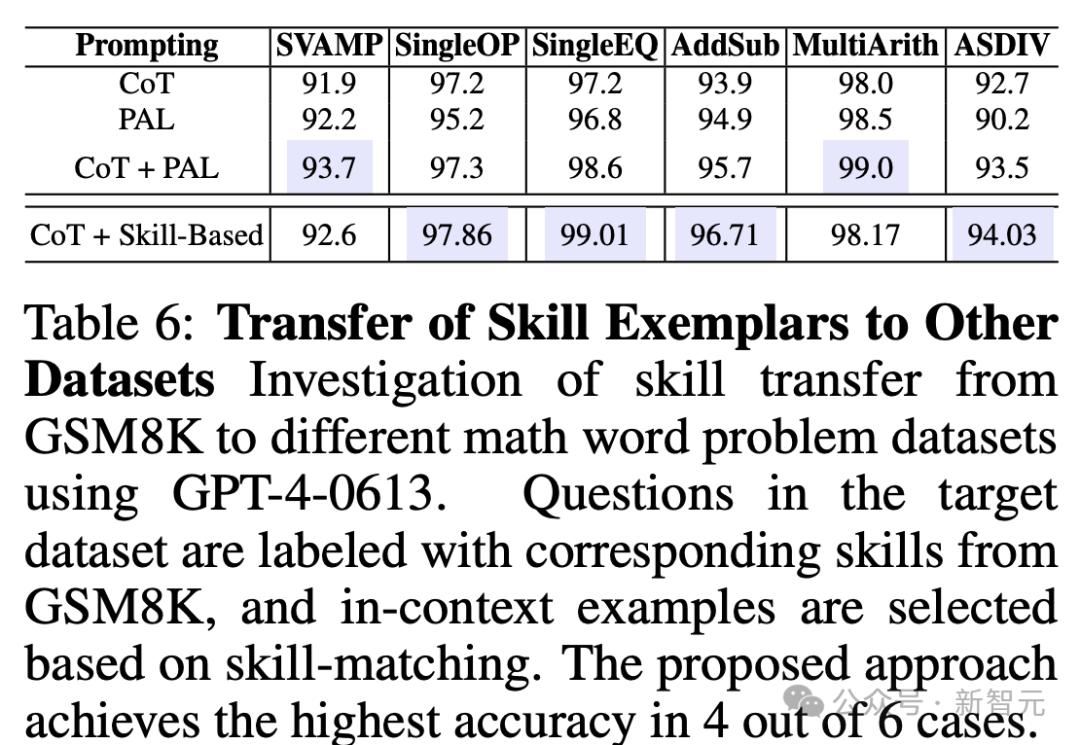 | Prompting | SVAMP | SingleOP | SingleEQ | AddSub | MultiArith | ASDIV |
|---|---|---|---|---|---|---|
| CoT | 91.9 | 97.2 | 97.2 | 93.9 | 98.0 | 92.7 |
| PAL | 92.2 | 95.2 | 96.8 | 94.9 | 98.5 | 90.2 |
| CoT + PAL | 93.7 | 97.3 | 98.6 | 95.7 | 99.0 | 93.5 |
| CoT + Skill-Based | 92.6 | 97.86 | 99.01 | 96.71 | 98.17 | 94.03 |

Table 6: **Transfer of Skill Exemplars to Other Datasets** Investigation of skill transfer from GSM8K to different math word problem datasets using GPT-4-0613. Questions in the target dataset are labeled with corresponding skills from GSM8K, and in-context examples are selected based on skill-matching. The proposed approach achieves the highest accuracy in 4 out of 6 cases.

公众号 · 新智元